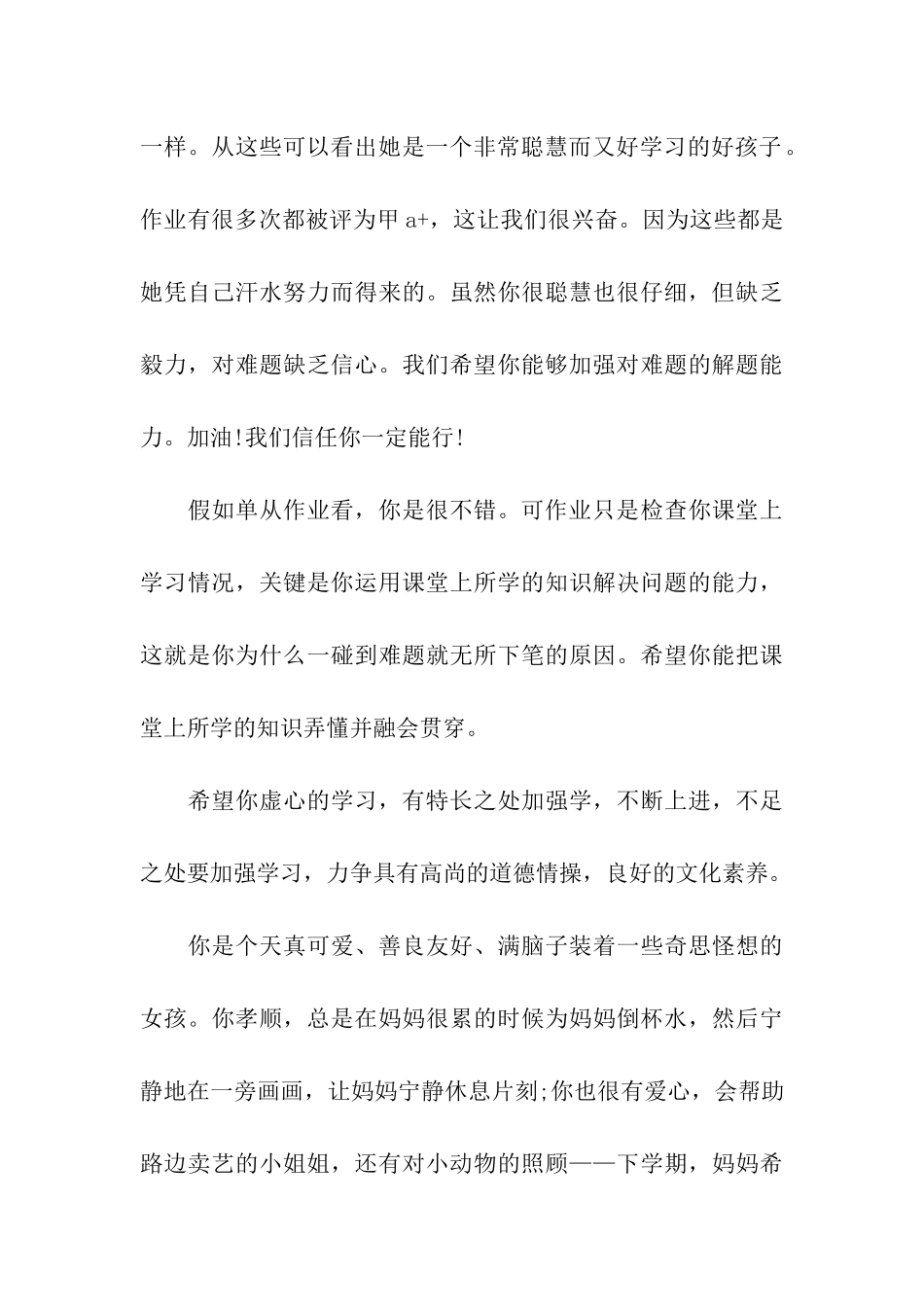 一样。从这些可以看出她是一个非常聪慧而又好学习的好孩子。作业有很多次都被评为甲 a+，这让我们很兴奋。因为这些都是她凭自己汗水努力而得来的。虽然你很聪慧也很仔细，但缺乏毅力，对难题缺乏信心。我们希望你能够加强对难题的解题能力。加油!我们信任你一定能行!

假如单从作业看，你是很不错。可作业只是检查你课堂上学习情况，关键是你运用课堂上所学的知识解决问题的能力，这就是你为什么一碰到难题就无所下笔的原因。希望你能把课堂上所学的知识弄懂并融会贯穿。

希望你虚心的学习，有特长之处加强学，不断上进，不足之处要加强学习，力争具有高尚的道德情操，良好的文化素养。

你是个天真可爱、善良友好、满脑子装着一些奇思怪想的女孩。你孝顺，总是在妈妈很累的时候为妈妈倒杯水，然后宁静地在一旁画画，让妈妈宁静休息片刻;你也很有爱心，会帮助路边卖艺的小姐姐，还有对小动物的照顾——下学期，妈妈希